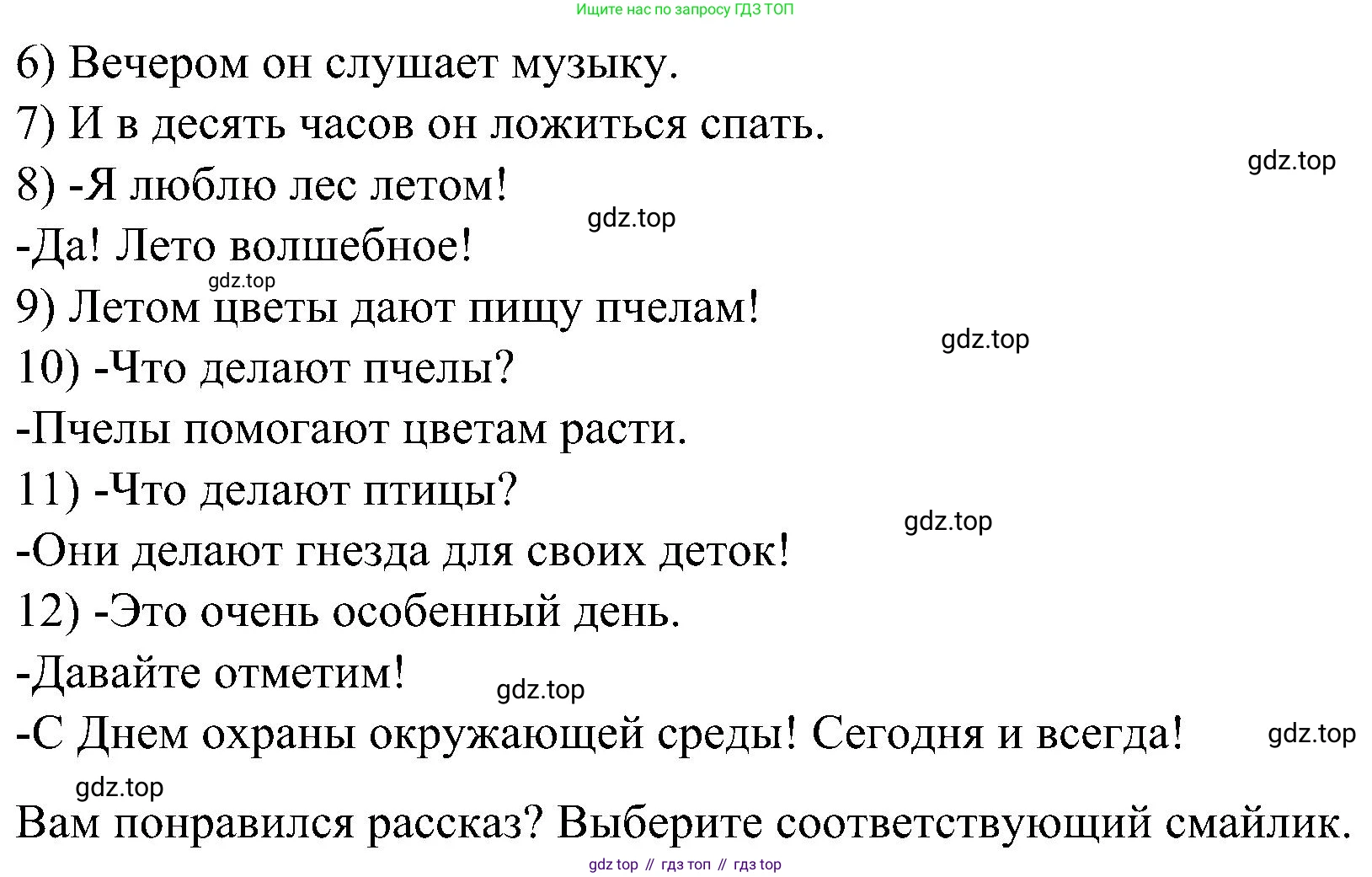 Ищите нас по запросу ГДЗ ТОП

6) Вечером он слушает музыку.

7) И в десять часов он ложиться спать.

gdz.top

8) -Я люблю лес летом!

gdz.top

-Да! Лето волшебное!

gdz.top

9) Летом цветы дают пищу пчелам!

gdz.top

10) -Что делают пчелы?

-Пчелы помогают цветам расти.

11) -Что делают птицы?

gdz.top

-Они делают гнезда для своих деток!

12) -Это очень особенный день.

-Давайте отметим!

gdz.top

-С Днем охраны окружающей среды! Сегодня и всегда!

gdz.top

gdz.top

Вам понравился рассказ? Выберите соответствующий смайлик.

gdz top // гдз топ // гдз top